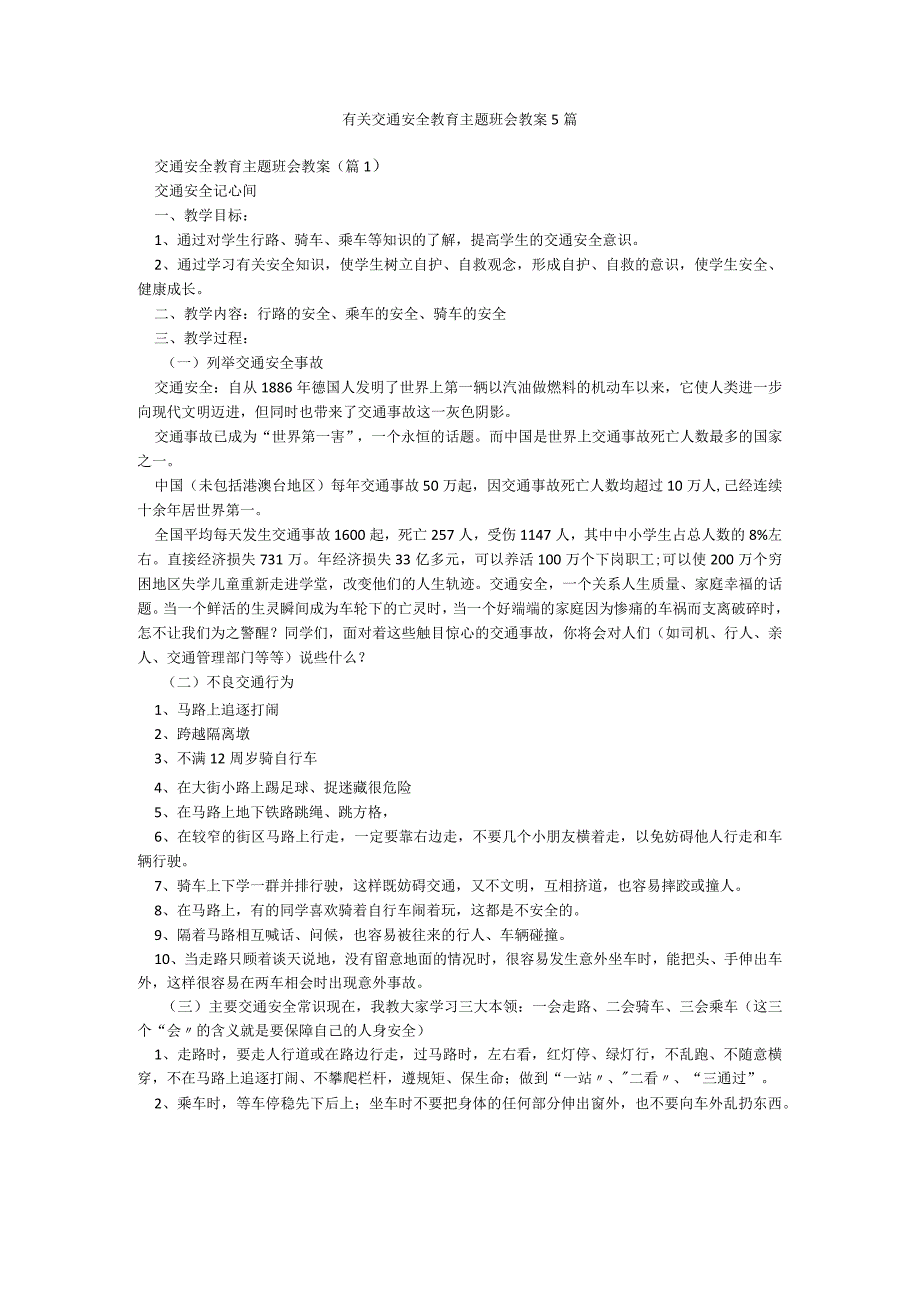 有关交通安全教育主题班会教案5篇

交通安全教育主题班会教案（篇1）

交通安全记心间

一、教学目标：

1、通过对学生行路、骑车、乘车等知识的了解，提高学生的交通安全意识。

2、通过学习有关安全知识，使学生树立自护、自救观念，形成自护、自救的意识，使学生安全、健康成长。

二、教学内容：行路的安全、乘车的安全、骑车的安全

三、教学过程：

（一）列举交通安全事故

交通安全：自从1886年德国人发明了世界上第一辆以汽油做燃料的机动车以来，它使人类进一步向现代文明迈进，但同时也带来了交通事故这一灰色阴影。

交通事故已成为“世界第一害”，一个永恒的话题。而中国是世界上交通事故死亡人数最多的国家之一。

中国（未包括港澳台地区）每年交通事故50万起，因交通事故死亡人数均超过10万人,已经连续十余年居世界第一。

全国平均每天发生交通事故1600起，死亡257人，受伤1147人，其中中小学生占总人数的8%左右。直接经济损失731万。年经济损失33亿多元，可以养活100万个下岗职工;可以使200万个穷困地区失学儿童重新走进学堂，改变他们的人生轨迹。交通安全，一个关系人生质量、家庭幸福的话题。当一个鲜活的生灵瞬间成为车轮下的亡灵时，当一个好端端的家庭因为惨痛的车祸而支离破碎时，怎不让我们为之警醒？同学们，面对着这些触目惊心的交通事故，你将会对人们（如司机、行人、亲人、交通管理部门等等）说些什么？

（二）不良交通行为

1、马路上追逐打闹

2、跨越隔离墩

3、不满12周岁骑自行车

4、在大街小路上踢足球、捉迷藏很危险

5、在马路上地下铁路跳绳、跳方格，

6、在较窄的街区马路上行走，一定要靠右边走，不要几个小朋友横着走，以免妨碍他人行走和车辆行驶。

7、骑车上下学一群并排行驶，这样既妨碍交通，又不文明，互相挤道，也容易摔跤或撞人。

8、在马路上，有的同学喜欢骑着自行车闹着玩，这都是不安全的。

9、隔着马路相互喊话、问候，也容易被往来的行人、车辆碰撞。

10、当走路只顾着谈天说地，没有留意地面的情况时，很容易发生意外坐车时，能把头、手伸出车外，这样很容易在两车相会时出现意外事故。

（三）主要交通安全常识现在，我教大家学习三大本领：一会走路、二会骑车、三会乘车（这三个“会〃的含义就是要保障自己的人身安全）

1、走路时，要走人行道或在路边行走，过马路时，左右看，红灯停、绿灯行，不乱跑、不随意横穿，不在马路上追逐打闹、不攀爬栏杆，遵规矩、保生命；做到“一站〃、"二看〃、“三通过”。

2、乘车时，等车停稳先下后上；坐车时不要把身体的任何部分伸出窗外，也不要向车外乱扔东西。